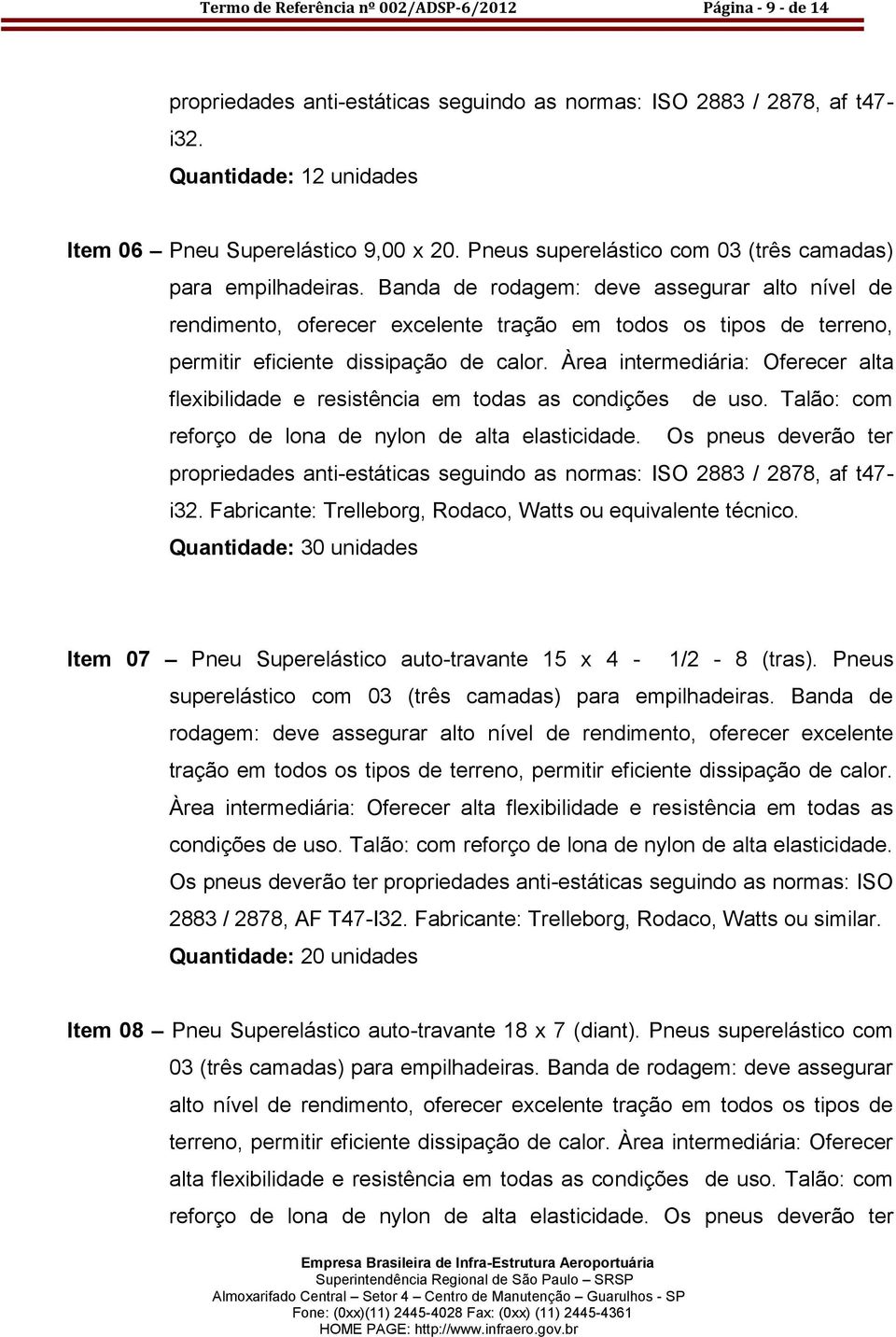 Termo de Referência nº 002/ADSP-6/2012 Página - 9 - de 14

propriedades anti-estáticas seguindo as normas: ISO 2883 / 2878, af t47-i32.

Quantidade: 12 unidades

Item 06 – Pneu Superelástico 9,00 x 20. Pneus superelástico com 03 (três camadas) para empilhadeiras. Banda de rodagem: deve assegurar alto nível de rendimento, oferecer excelente tração em todos os tipos de terreno, permitir eficiente dissipação de calor. Àrea intermediária: Oferecer alta flexibilidade e resistência em todas as condições de uso. Talão: com reforço de lona de nylon de alta elasticidade. Os pneus deverão ter propriedades anti-estáticas seguindo as normas: ISO 2883 / 2878, af t47-i32. Fabricante: Trelleborg, Rodaco, Watts ou equivalente técnico.

Quantidade: 30 unidades

Item 07 – Pneu Superelástico auto-travante 15 x 4 - 1/2 - 8 (tras). Pneus superelástico com 03 (três camadas) para empilhadeiras. Banda de rodagem: deve assegurar alto nível de rendimento, oferecer excelente tração em todos os tipos de terreno, permitir eficiente dissipação de calor. Àrea intermediária: Oferecer alta flexibilidade e resistência em todas as condições de uso. Talão: com reforço de lona de nylon de alta elasticidade. Os pneus deverão ter propriedades anti-estáticas seguindo as normas: ISO 2883 / 2878, AF T47-I32. Fabricante: Trelleborg, Rodaco, Watts ou similar.

Quantidade: 20 unidades

Item 08 – Pneu Superelástico auto-travante 18 x 7 (diant). Pneus superelástico com 03 (três camadas) para empilhadeiras. Banda de rodagem: deve assegurar alto nível de rendimento, oferecer excelente tração em todos os tipos de terreno, permitir eficiente dissipação de calor. Àrea intermediária: Oferecer alta flexibilidade e resistência em todas as condições de uso. Talão: com reforço de lona de nylon de alta elasticidade. Os pneus deverão ter

Empresa Brasileira de Infra-Estrutura Aeroportuária
Superintendência Regional de São Paulo – SRSP
Almoxarifado Central – Setor 4 – Centro de Manutenção – Guarulhos - SP
Fone: (0xx)(11) 2445-4028 Fax: (0xx) (11) 2445-4361
HOME PAGE: http://www.infraero.gov.br